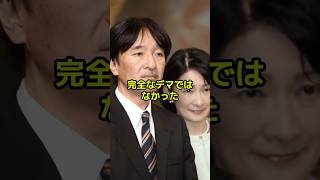 完全なデマでは
なかった